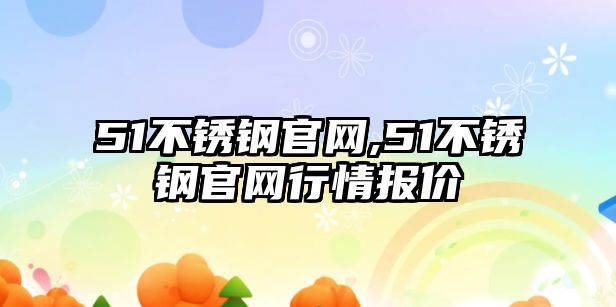 51不锈钢官网,51不锈钢官网行情报价